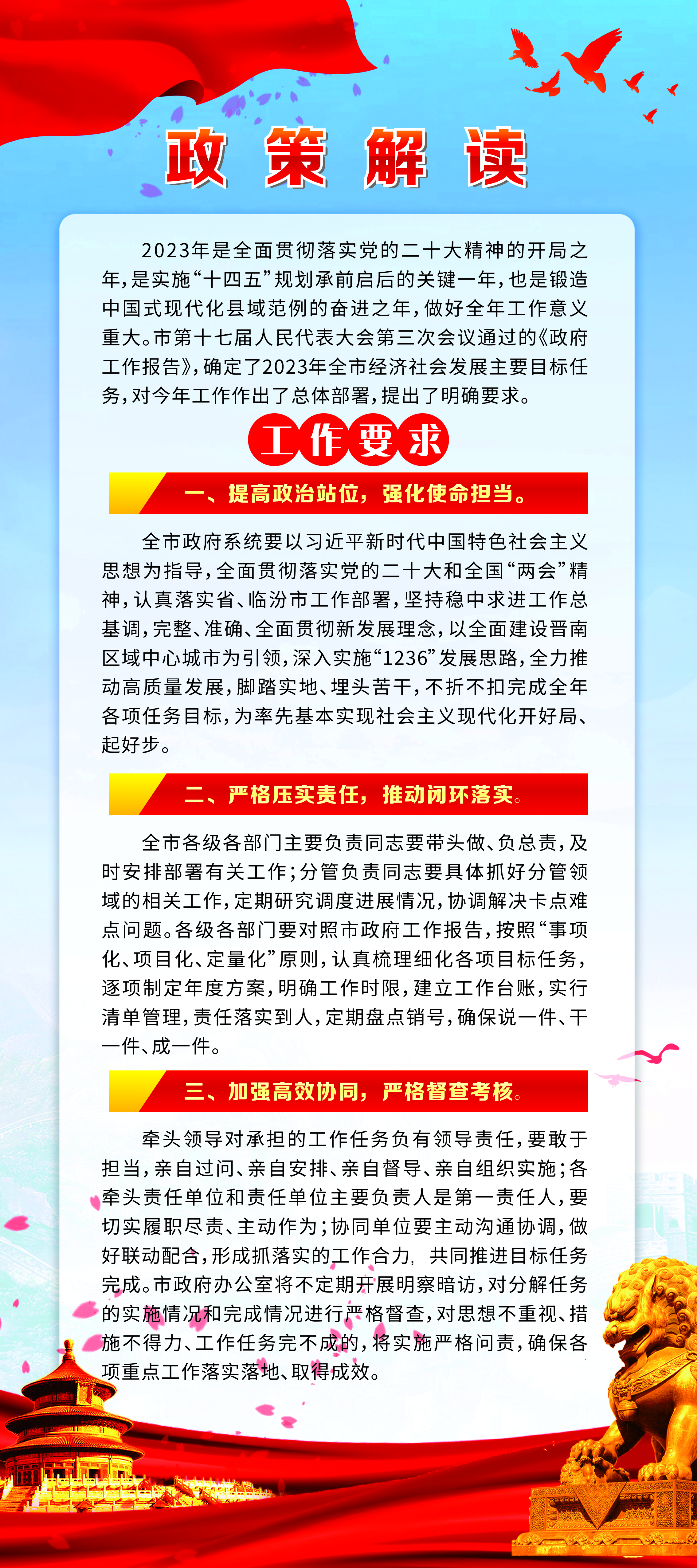 政策解读

2023年是全面贯彻落实党的二十大精神的开局之年，是实施“十四五”规划承前启后的关键一年，也是锻造中国式现代化县域范例的奋进之年，做好全年工作意义重大。市第十七届人民代表大会第三次会议通过的《政府工作报告》，确定了2023年全市经济社会发展主要目标任务，对今年工作作出了总体部署，提出了明确要求。

工作要求

一、提高政治站位，强化使命担当。

全市政府系统要以习近平新时代中国特色社会主义思想为指导，全面贯彻落实党的二十大和全国“两会”精神，认真落实省、临汾市工作部署，坚持稳中求进工作总基调，完整、准确、全面贯彻新发展理念，以全面建设晋南区域中心城市为引领，深入实施“1236”发展思路，全力推动高质量发展，脚踏实地、埋头苦干，不折不扣完成全年各项任务目标，为率先基本实现社会主义现代化开好局、起好步。

二、严格压实责任，推动闭环落实。

全市各级各部门主要负责同志要带头做、负总责，及时安排部署有关工作；分管负责同志要具体抓好分管领域的相关工作，定期研究调度进展情况，协调解决卡点难点问题。各级各部门要对照市政府工作报告，按照“事项化、项目化、定量化”原则，认真梳理细化各项目标任务，逐项制定年度方案，明确工作时限，建立工作台账，实行清单管理，责任落实到人，定期盘点销号，确保说一件、干一件、成一件。

三、加强高效协同，严格督查考核。

牵头领导对承担的工作任务负有领导责任，要敢于担当，亲自过问、亲自安排、亲自督导、亲自组织实施；各牵头责任单位和责任单位主要负责人是第一责任人，要切实履职尽责、主动作为；协同单位要主动沟通协调，做好联动配合，形成抓落实的工作合力，共同推进目标任务完成。市政府办公室将不定期开展明察暗访，对分解任务的实施情况和完成情况进行严格督查，对思想不重视、措施不得力、工作任务完不成的，将实施严格问责，确保各项重点工作落实落地、取得成效。